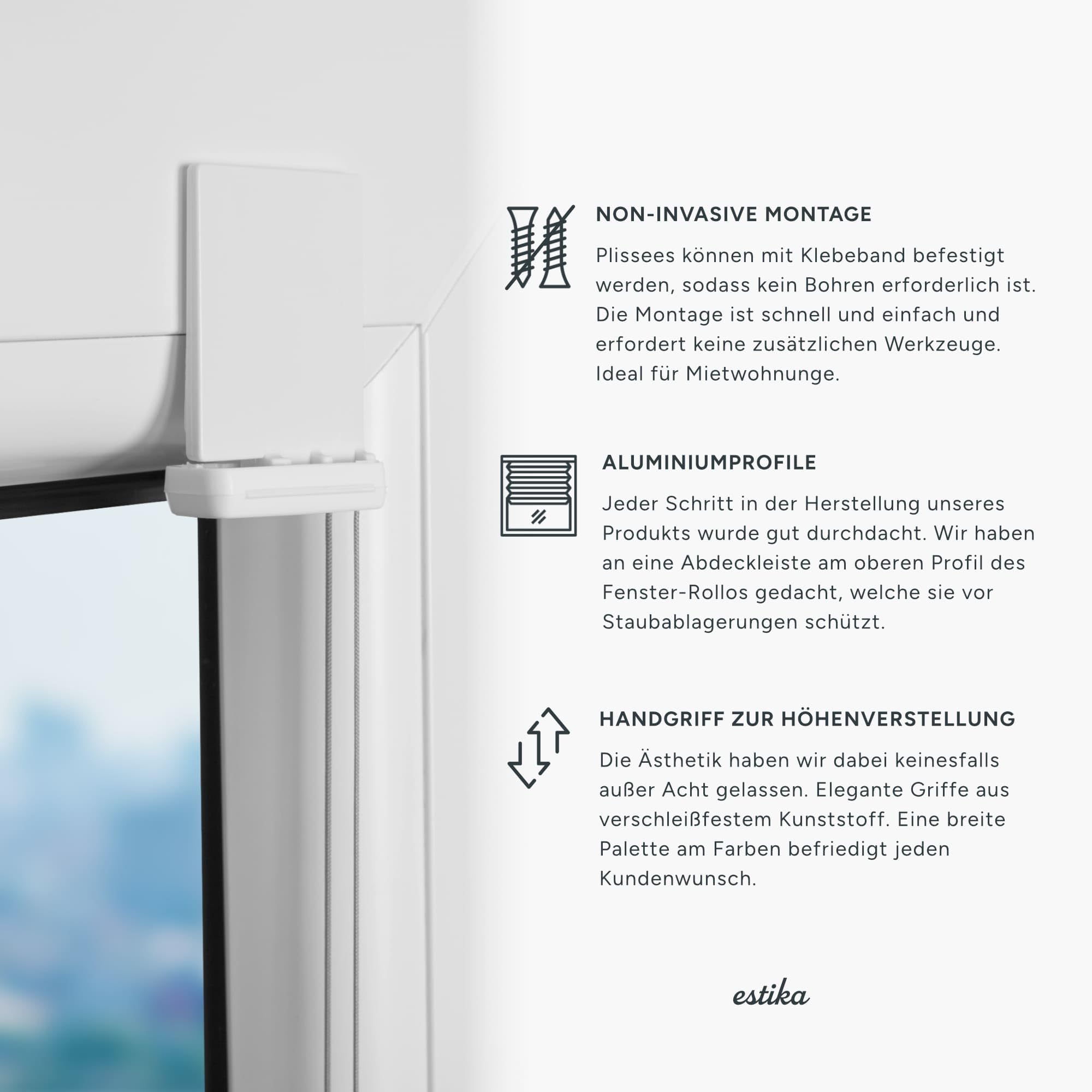 NON-INVASIVE MONTAGE

Plissees können mit Klebeband befestigt werden, sodass kein Bohren erforderlich ist. Die Montage ist schnell und einfach und erfordert keine zusätzlichen Werkzeuge. Ideal für Mietwohnunge.

ALUMINIUMPROFILE

Jeder Schritt in der Herstellung unseres Produkts wurde gut durchdacht. Wir haben an eine Abdeckleiste am oberen Profil des Fenster-Rollos gedacht, welche sie vor Staubablagerungen schützt.

HANDGRIFF ZUR HÖHENVERSTELLUNG

Die Ästhetik haben wir dabei keinesfalls außer Acht gelassen. Elegante Griffe aus verschleißfestem Kunststoff. Eine breite Palette am Farben befriedigt jeden Kundenwunsch.

estika